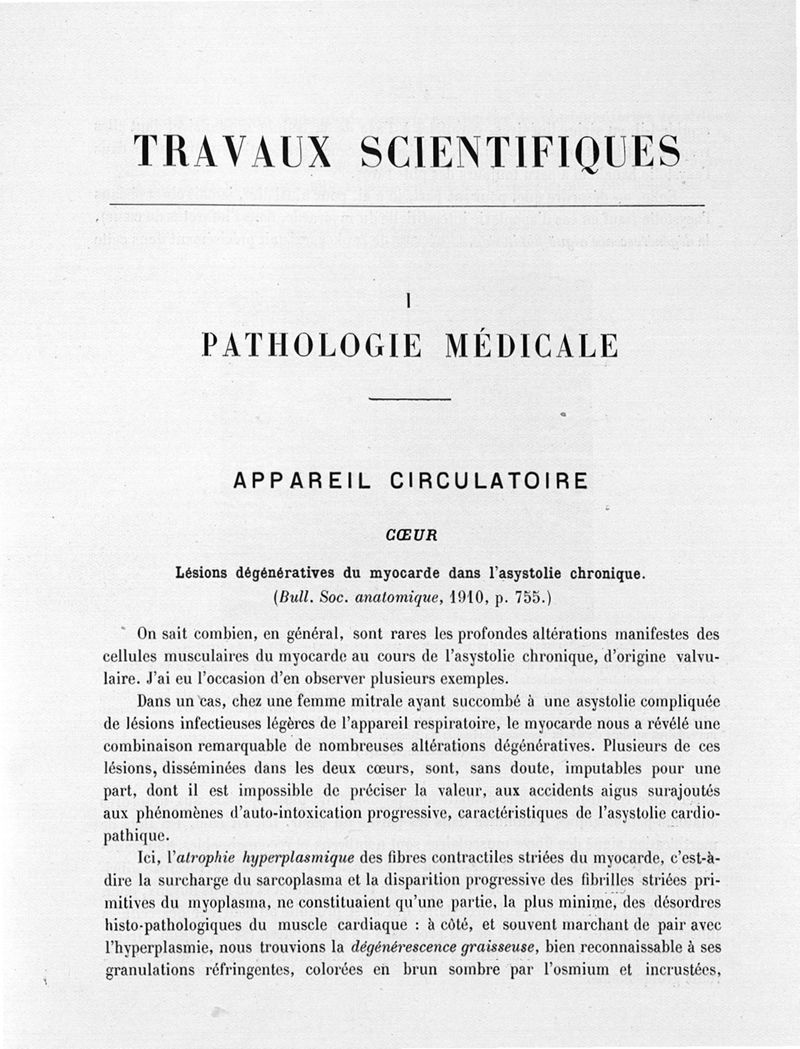 TRAVAUX SCIENTIFIQUES

I

PATHOLOGIE MÉDICALE

APPAREIL CIRCULATOIRE

CŒUR

Lésions dégénératives du myocarde dans l'asystolie chronique.
(Bull. Soc. anatomique, 1910, p. 755.)

On sait combien, en général, sont rares les profondes altérations manifestes des cellules musculaires du myocarde au cours de l'asystolie chronique, d'origine valvulaire. J'ai eu l'occasion d'en observer plusieurs exemples.

Dans un cas, chez une femme mitrale ayant succombé à une asystolie compliquée de lésions infectieuses légères de l'appareil respiratoire, le myocarde nous a révélé une combinaison remarquable de nombreuses altérations dégénératives. Plusieurs de ces lésions, disséminées dans les deux cœurs, sont, sans doute, imputables pour une part, dont il est impossible de préciser la valeur, aux accidents aigus surajoutés aux phénomènes d'auto-intoxication progressive, caractéristiques de l'asystolie cardiopathique.

Ici, l'atrophie hyperplasmique des fibres contractiles striées du myocarde, c'est-à-dire la surcharge du sarcoplasma et la disparition progressive des fibrilles striées primitives du myoplasma, ne constituaient qu'une partie, la plus minime, des désordres histo-pathologiques du muscle cardiaque : à côté, et souvent marchant de pair avec l'hyperplasmie, nous trouvions la dégénérescence graisseuse, bien reconnaissable à ses granulations réfringentes, colorées en brun sombre par l'osmium et incrustées,